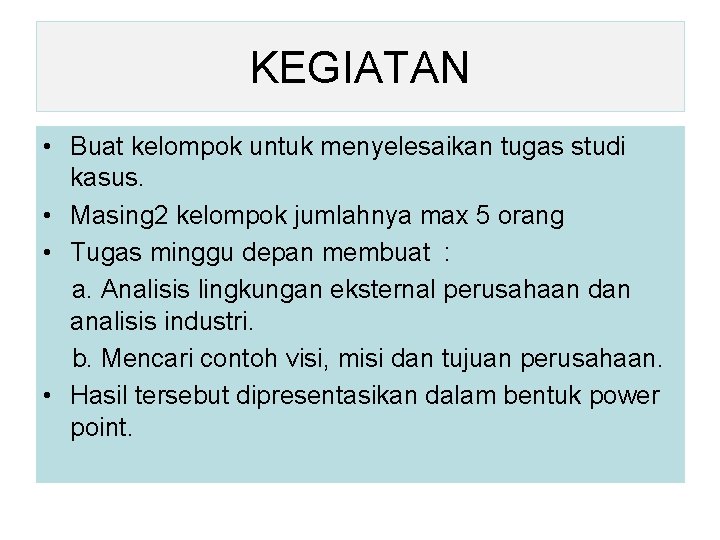 KEGIATAN

• Buat kelompok untuk menyelesaikan tugas studi kasus.
• Masing2 kelompok jumlahnya max 5 orang
• Tugas minggu depan membuat :
a. Analisis lingkungan eksternal perusahaan dan analisis industri.
b. Mencari contoh visi, misi dan tujuan perusahaan.
• Hasil tersebut dipresentasikan dalam bentuk power point.